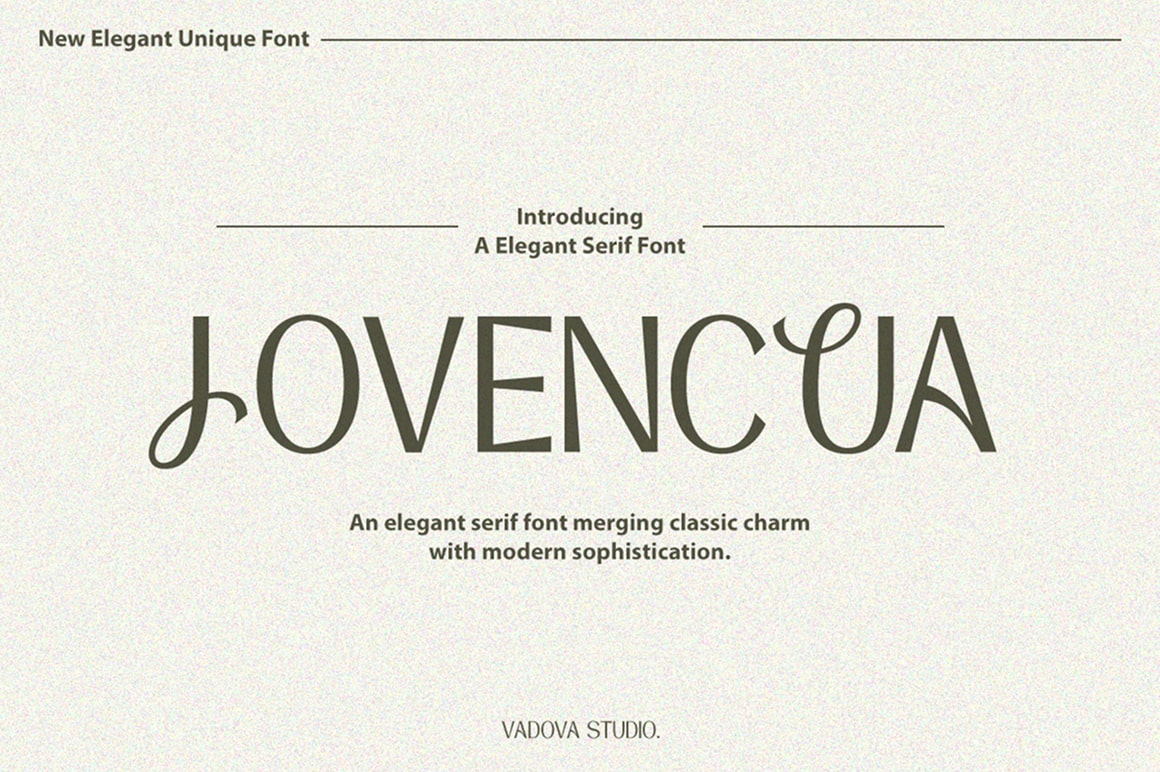 New Elegant Unique Font

Introducing
A Elegant Serif Font

JOVENCUA

An elegant serif font merging classic charm with modern sophistication.

VADOVA STUDIO.